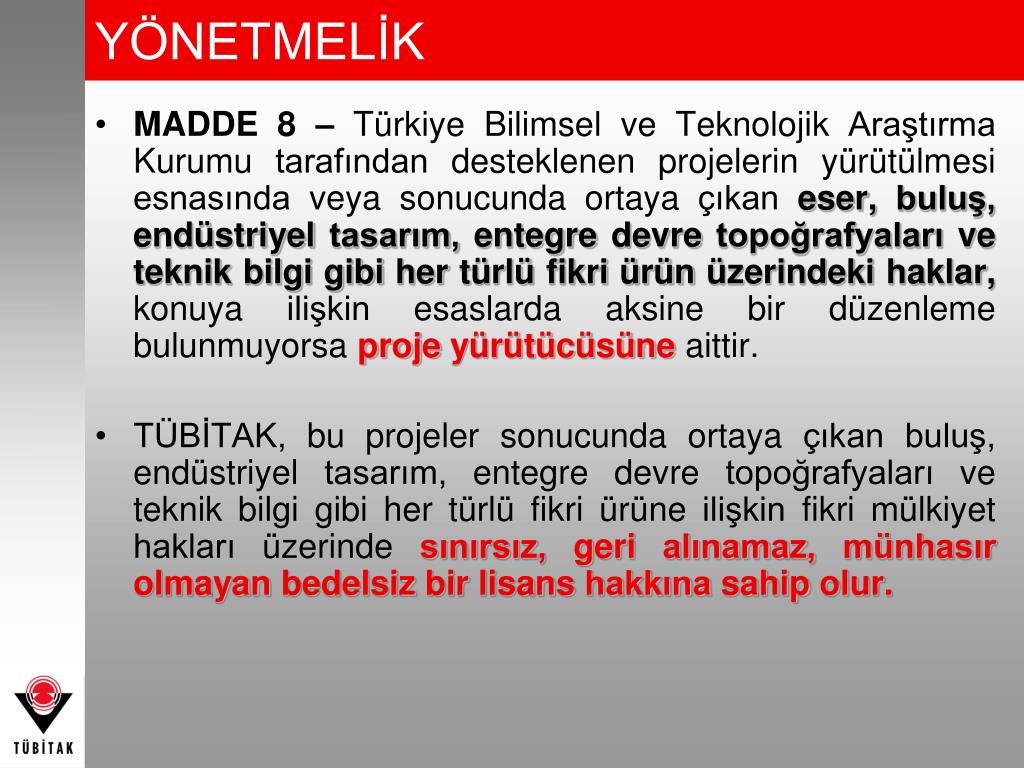 YÖNETMELİK

• MADDE 8 – Türkiye Bilimsel ve Teknolojik Araştırma Kurumu tarafından desteklenen projelerin yürütülmesi esnasında veya sonucunda ortaya çıkan eser, buluş, endüstriyel tasarım, entegre devre topoğrafyaları ve teknik bilgi gibi her türlü fikri ürün üzerindeki haklar, konuya ilişkin esaslarda aksine bir düzenleme bulunmuyorsa proje yürütücüsüne aittir.

• TÜBİTAK, bu projeler sonucunda ortaya çıkan buluş, endüstriyel tasarım, entegre devre topoğrafyaları ve teknik bilgi gibi her türlü fikri ürüne ilişkin fikri mülkiyet hakları üzerinde sınırsız, geri alınamaz, münhasır olmayan bedelsiz bir lisans hakkına sahip olur.

TÜBİTAK